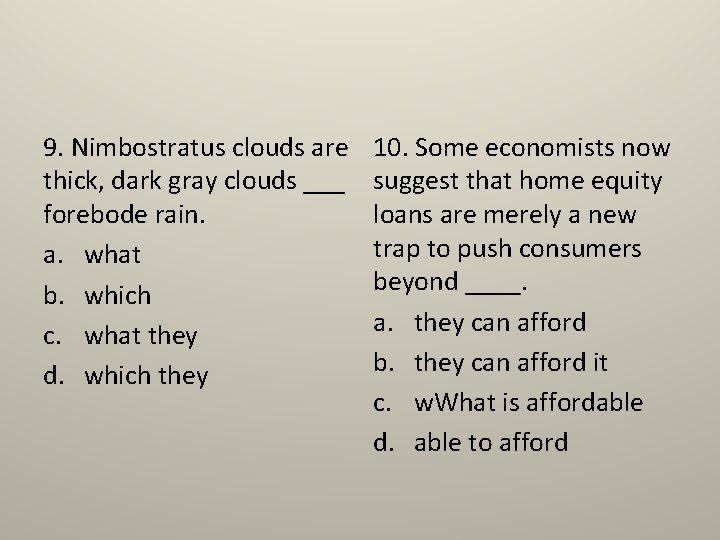 9. Nimbostratus clouds are thick, dark gray clouds ____ forebode rain.

a. what
b. which
c. what they
d. which they

10. Some economists now suggest that home equity loans are merely a new trap to push consumers beyond ____.

a. they can afford
b. they can afford it
c. wWhat is affordable
d. able to afford